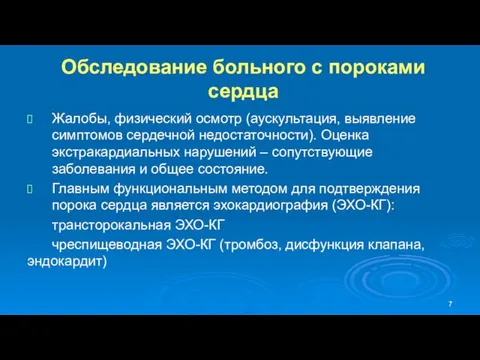 Обследование больного с пороками сердца

Жалобы, физический осмотр (аускультация, выявление симптомов сердечной недостаточности). Оценка экстракардиальных нарушений – сопутствующие заболевания и общее состояние.

Главным функциональным методом для подтверждения порока сердца является эхокардиография (ЭХО-КГ):

трансторокальная ЭХО-КГ

чреспищеводная ЭХО-КГ (тромбоз, дисфункция клапана, эндокардит)

7